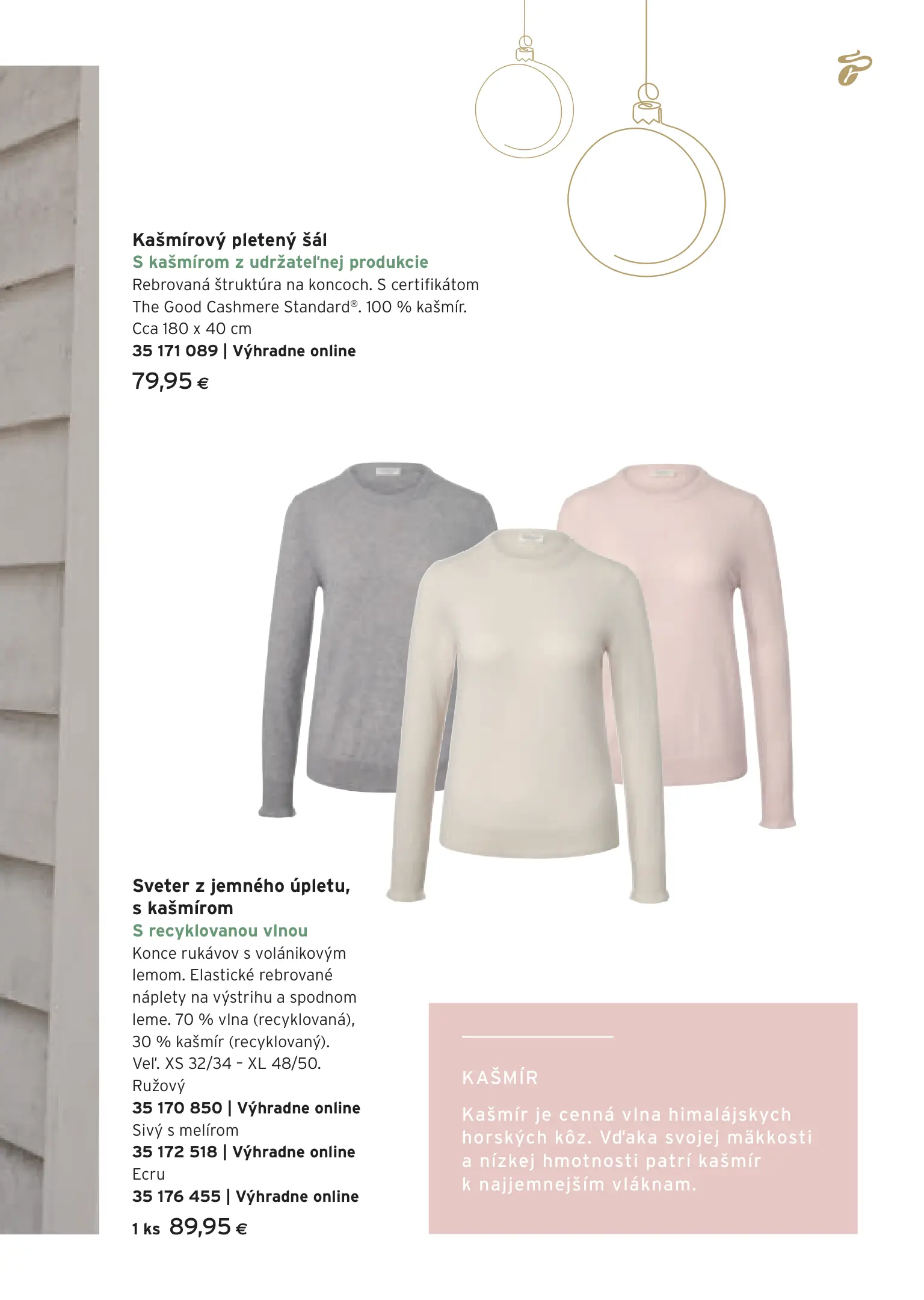 Kašmírový pletený šál
S kašmírom z udržateľnej produkcie
Rebrovaná štruktúra na koncoch. S certifikátom The Good Cashmere Standard®. 100 % kašmír. Cca 180 x 40 cm
35 171 089 | Výhradne online
79,95 €

Sveter z jemného úpletu, s kašmírom
S recyklovanou vlnou
Konce rukávov s volánikovým lemom. Elastické rebrované náplety na výstrihu a spodnom leme. 70 % vlna (recyklovaná), 30 % kašmír (recyklovaný). Veľ. XS 32/34 – XL 48/50.
Ružový
35 170 850 | Výhradne online
Sivý s melírom
35 172 518 | Výhradne online
Ecru
35 176 455 | Výhradne online
1 ks 89,95 €

KAŠMÍR
Kašmír je cenná vlna himalájskych horských kôz. Vďaka svojej mäkkosti a nízkej hmotnosti patrí kašmír k najjemnejším vláknam.